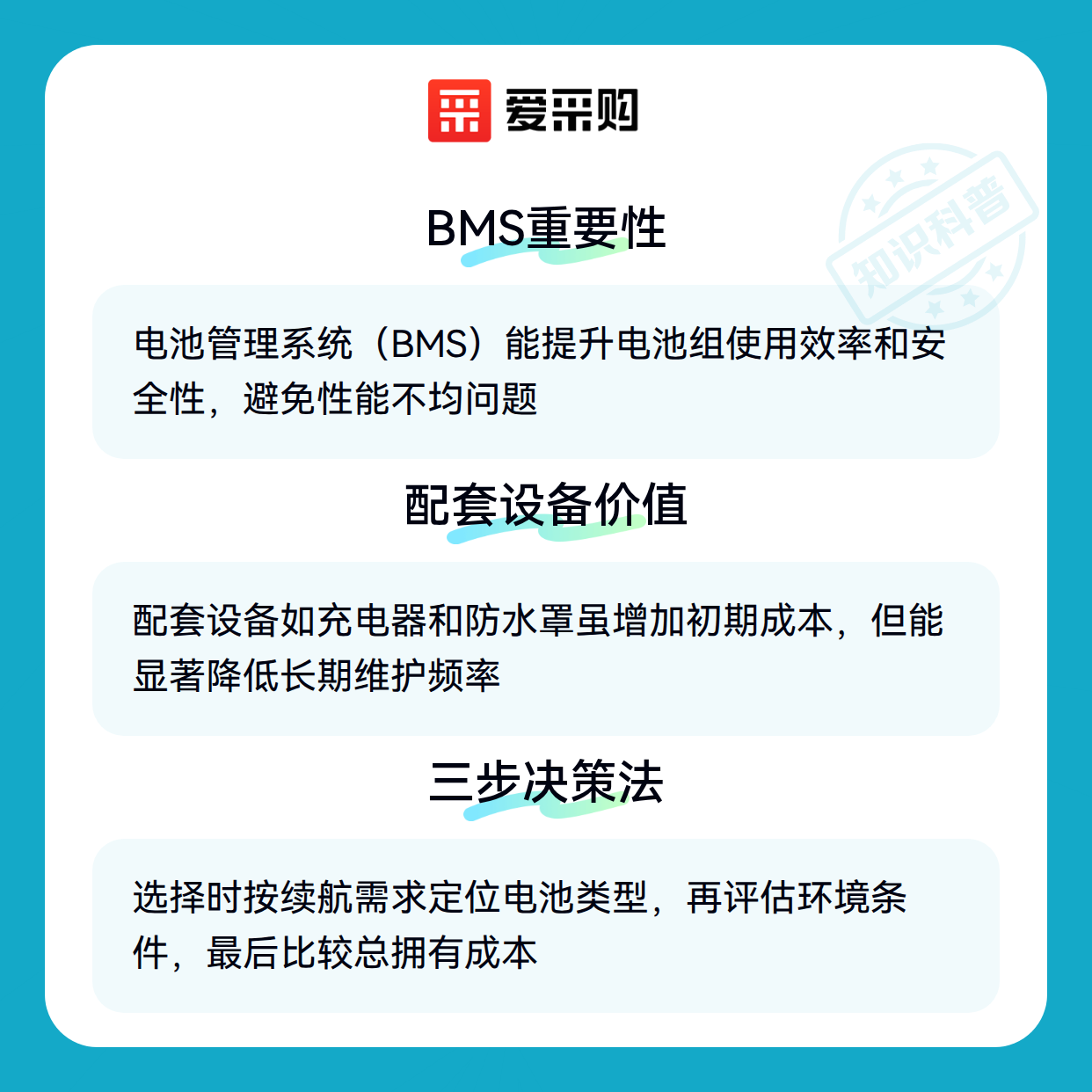 爱采购

BMS重要性

电池管理系统（BMS）能提升电池组使用效率和安全性，避免性能不均问题

配套设备价值

配套设备如充电器和防水罩虽增加初期成本，但能显著降低长期维护频率

三步决策法

选择时按续航需求定位电池类型，再评估环境条件，最后比较总拥有成本

知识科普